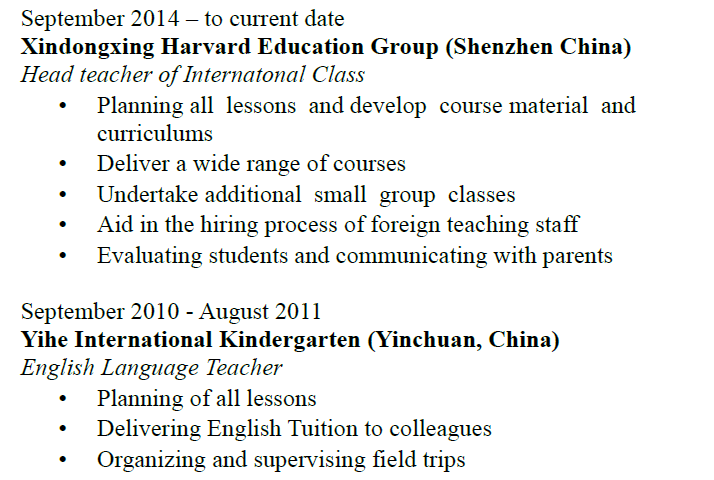 September 2014 – to current date
Xindongxing Harvard Education Group (Shenzhen China)
Head teacher of Internatonal Class

• Planning all lessons and develop course material and curriculums
• Deliver a wide range of courses
• Undertake additional small group classes
• Aid in the hiring process of foreign teaching staff
• Evaluating students and communicating with parents

September 2010 - August 2011
Yihe International Kindergarten (Yinchuan, China)
English Language Teacher

• Planning of all lessons
• Delivering English Tuition to colleagues
• Organizing and supervising field trips